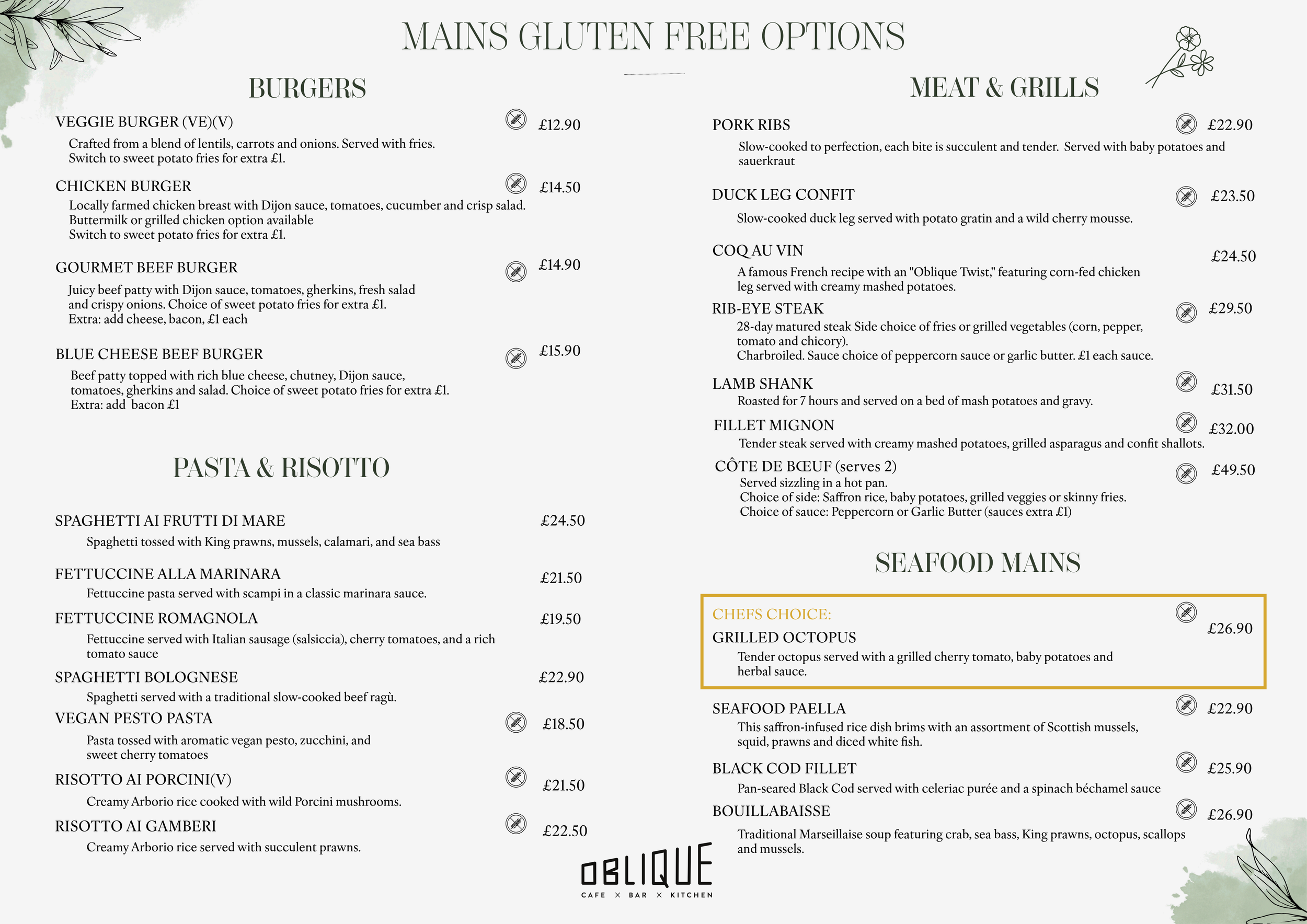 MAINS GLUTEN FREE OPTIONS

BURGERS

VEGGIE BURGER (VE)(V) £12.90
Crafted from a blend of lentils, carrots and onions. Served with fries. Switch to sweet potato fries for extra £1.

CHICKEN BURGER £14.50
Locally farmed chicken breast with Dijon sauce, tomatoes, cucumber and crisp salad. Buttermilk or grilled chicken option available
Switch to sweet potato fries for extra £1.

GOURMET BEEF BURGER £14.90
Juicy beef patty with Dijon sauce, tomatoes, gherkins, fresh salad and crispy onions. Choice of sweet potato fries for extra £1.
Extra: add cheese, bacon, £1 each

BLUE CHEESE BEEF BURGER £15.90
Beef patty topped with rich blue cheese, chutney, Dijon sauce, tomatoes, gherkins and salad. Choice of sweet potato fries for extra £1.
Extra: add bacon £1

PASTA & RISOTTO

SPAGHETTI AI FRUTTI DI MARE £24.50
Spaghetti tossed with King prawns, mussels, calamari, and sea bass

FETTUCCINE ALLA MARINARA £21.50
Fettuccine pasta served with scampi in a classic marinara sauce.

FETTUCCINE ROMAGNOLA £19.50
Fettuccine served with Italian sausage (salsiccia), cherry tomatoes, and a rich tomato sauce

SPAGHETTI BOLOGNESE £22.90
Spaghetti served with a traditional slow-cooked beef ragù.

VEGAN PESTO PASTA £18.50
Pasta tossed with aromatic vegan pesto, zucchini, and sweet cherry tomatoes

RISOTTO AI PORCINI(V) £21.50
Creamy Arborio rice cooked with wild Porcini mushrooms.

RISOTTO AI GAMBERI £22.50
Creamy Arborio rice served with succulent prawns.

MEAT & GRILLS

PORK RIBS £22.90
Slow-cooked to perfection, each bite is succulent and tender. Served with baby potatoes and sauerkraut

DUCK LEG CONFIT £23.50
Slow-cooked duck leg served with potato gratin and a wild cherry mousse.

COQ AU VIN £24.50
A famous French recipe with an "Oblique Twist," featuring corn-fed chicken leg served with creamy mashed potatoes.

RIB-EYE STEAK £29.50
28-day matured steak Side choice of fries or grilled vegetables (corn, pepper, tomato and chicory).
Charbroiled. Sauce choice of peppercorn sauce or garlic butter. £1 each sauce.

LAMB SHANK £31.50
Roasted for 7 hours and served on a bed of mash potatoes and gravy.

FILLET MIGNON £32.00
Tender steak served with creamy mashed potatoes, grilled asparagus and confit shallots.

CÔTE DE BŒUF (serves 2) £49.50
Served sizzling in a hot pan.
Choice of side: Saffron rice, baby potatoes, grilled veggies or skinny fries.
Choice of sauce: Peppercorn or Garlic Butter (sauces extra £1)

SEAFOOD MAINS

CHEFS CHOICE:
GRILLED OCTOPUS £26.90
Tender octopus served with a grilled cherry tomato, baby potatoes and herbal sauce.

SEAFOOD PAELLA £22.90
This saffron-infused rice dish brims with an assortment of Scottish mussels, squid, prawns and diced white fish.

BLACK COD FILLET £25.90
Pan-seared Black Cod served with celeriac purée and a spinach béchamel sauce

BOUILLABAISSE £26.90
Traditional Marseillaise soup featuring crab, sea bass, King prawns, octopus, scallops and mussels.

OBLIQUE
CAFE × BAR × KITCHEN